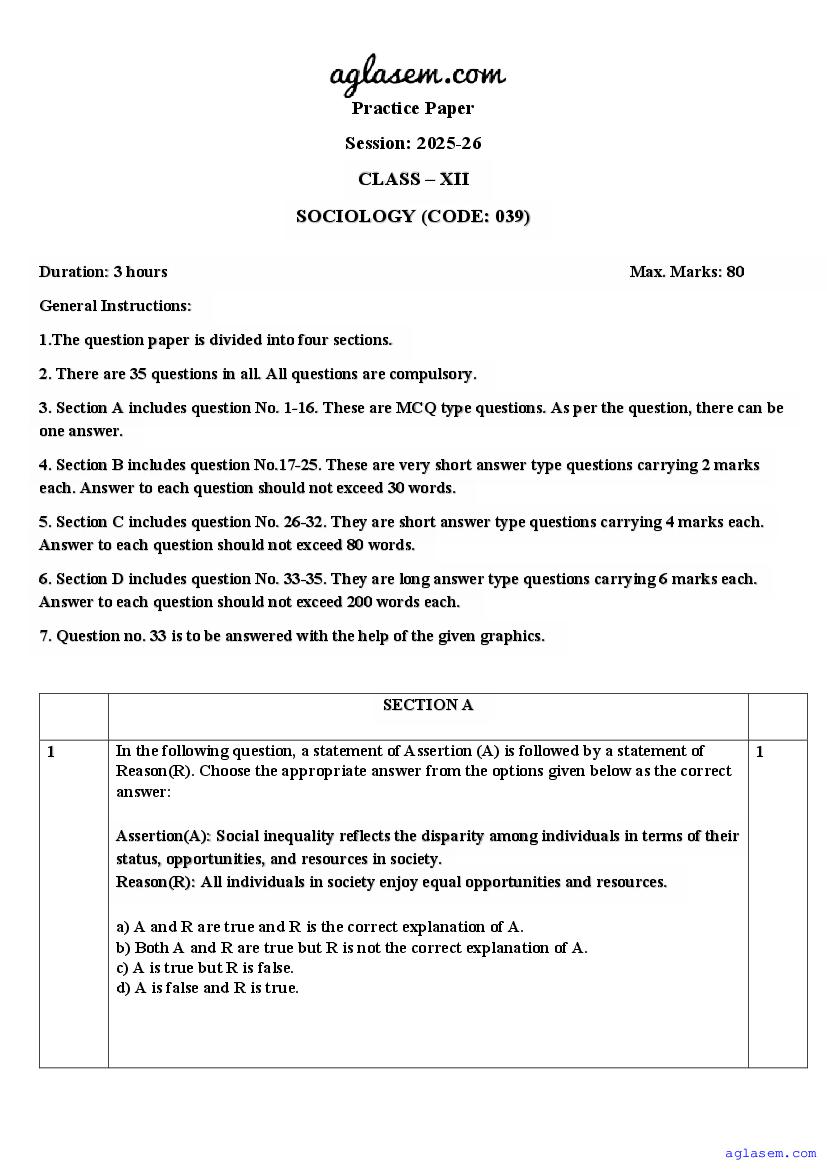 aglasem.com

Practice Paper

Session: 2025-26

CLASS – XII

SOCIOLOGY (CODE: 039)

Duration: 3 hours Max. Marks: 80

General Instructions:

1.The question paper is divided into four sections.

2. There are 35 questions in all. All questions are compulsory.

3. Section A includes question No. 1-16. These are MCQ type questions. As per the question, there can be one answer.

4. Section B includes question No.17-25. These are very short answer type questions carrying 2 marks each. Answer to each question should not exceed 30 words.

5. Section C includes question No. 26-32. They are short answer type questions carrying 4 marks each. Answer to each question should not exceed 80 words.

6. Section D includes question No. 33-35. They are long answer type questions carrying 6 marks each. Answer to each question should not exceed 200 words each.

7. Question no. 33 is to be answered with the help of the given graphics.

| | SECTION A | |
|---|---|---|
| 1 | In the following question, a statement of Assertion (A) is followed by a statement of Reason(R). Choose the appropriate answer from the options given below as the correct answer:<br><br>Assertion(A): Social inequality reflects the disparity among individuals in terms of their status, opportunities, and resources in society.<br>Reason(R): All individuals in society enjoy equal opportunities and resources.<br><br>a) A and R are true and R is the correct explanation of A.<br>b) Both A and R are true but R is not the correct explanation of A.<br>c) A is true but R is false.<br>d) A is false and R is true. | 1 |

aglasem.com